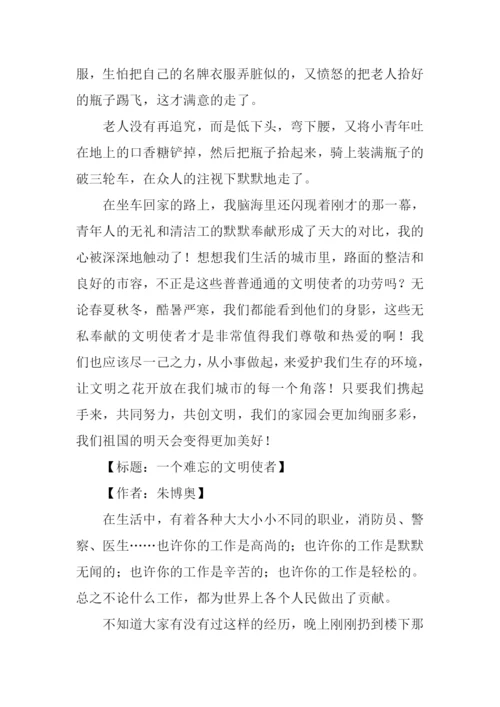 服，生怕把自己的名牌衣服弄脏似的，又愤怒的把老人拾好的瓶子踢飞，这才满意的走了。

老人没有再追究，而是低下头，弯下腰，又将小青年吐在地上的口香糖铲掉，然后把瓶子拾起来，骑上装满瓶子的破三轮车，在众人的注视下默默地走了。

在坐车回家的路上，我脑海里还闪现着刚才的那一幕，青年人的无礼和清洁工的默默奉献形成了天大的对比，我的心被深深地触动了！想想我们生活的城市里，路面的整洁和良好的市容，不正是这些普普通通的文明使者的功劳吗？无论春夏秋冬，酷暑严寒，我们都能看到他们的身影，这些无私奉献的文明使者才是非常值得我们尊敬和热爱的啊！我们也应该尽一己之力，从小事做起，来爱护我们生存的环境，让文明之花开放在我们城市的每一个角落！只要我们携起手来，共同努力，共创文明，我们的家园会更加绚丽多彩，我们祖国的明天会变得更加美好！

【标题：一个难忘的文明使者】

【作者：朱博奥】

在生活中，有着各种大大小小不同的职业，消防员、警察、医生……也许你的工作是高尚的；也许你的工作是默默无闻的；也许你的工作是辛苦的；也许你的工作是轻松的。总之不论什么工作，都为世界上各个人民做出了贡献。

不知道大家有没有过这样的经历，晚上刚刚扔到楼下那